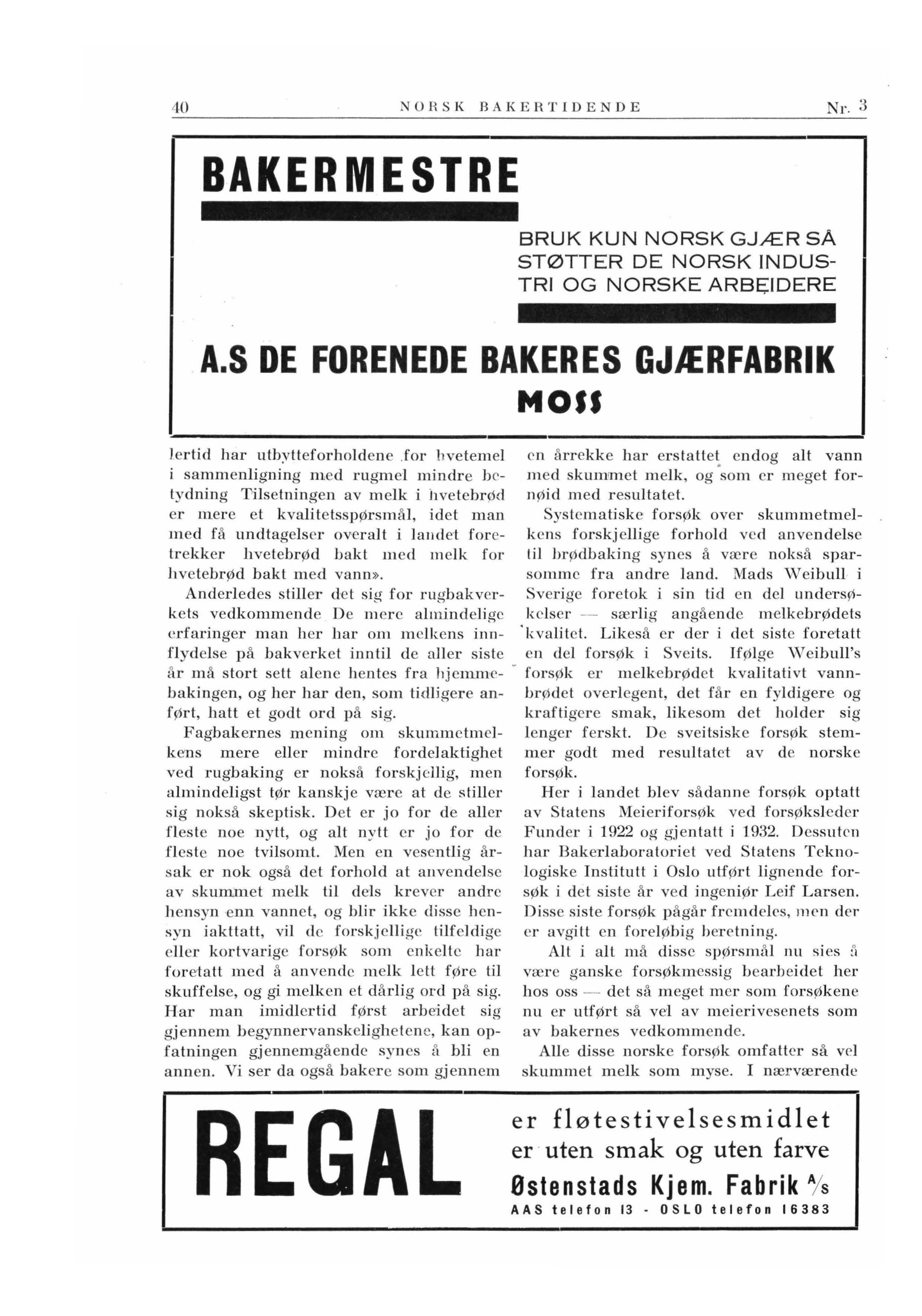 40 NORSK BAKERTIDENDE Nr. 3

BAKERMESTRE

BRUK KUN NORSK GJÆR SÅ STØTTER DE NORSK INDUSTRI OG NORSKE ARBEIDERE

A.S DE FORENEDE BAKERES GJÆRFABRIK
MOSS

lertid har utbytteforholdene for hvetemel i sammenligning med rugmel mindre betydning Tilsetningen av melk i hvetebrød er mere et kvalitetsspørsmål, idet man med få undtagelser overalt i landet foretrekker hvetebrød bakt med melk for hvetebrød bakt med vann».

Anderledes stiller det sig for rugbakverkets vedkommende De mere almindelige erfaringer man her har om melkens innflydelse på bakverket inntil de aller siste år må stort sett alene hentes fra hjemmebakingen, og her har den, som tidligere anført, hatt et godt ord på sig.

Fagbakernes mening om skummetmelkens mere eller mindre fordelaktighet ved rugbaking er nokså forskjellig, men almindeligst tør kanskje være at de stiller sig nokså skeptisk. Det er jo for de aller fleste noe nytt, og alt nytt er jo for de fleste noe tvilsomt. Men en vesentlig årsak er nok også det forhold at anvendelse av skummet melk til dels krever andre hensyn enn vannet, og blir ikke disse hensyn iakttatt, vil de forskjellige tilfeldige eller kortvarige forsøk som enkelte har foretatt med å anvende melk lett føre til skuffelse, og gi melken et dårlig ord på sig. Har man imidlertid først arbeidet sig gjennem begynnervanskelighetene, kan opfatningen gjennemgående synes å bli en annen. Vi ser da også bakere som gjennem en årrekke har erstattet endog alt vann med skummet melk, og som er meget fornøid med resultatet.

Systematiske forsøk over skummetmelkens forskjellige forhold ved anvendelse til brødbaking synes å være nokså sparsomme fra andre land. Mads Weibull i Sverige foretok i sin tid en del undersøkelser — særlig angående melkebrødets kvalitet. Likeså er der i det siste foretatt en del forsøk i Sveits. Ifølge Weibull's forsøk er melkebrødet kvalitativt vannbrødet overlegent, det får en fyldigere og kraftigere smak, likesom det holder sig lenger ferskt. De sveitsiske forsøk stemmer godt med resultatet av de norske forsøk.

Her i landet blev sådanne forsøk optatt av Statens Meieriforsøk ved forsøksleder Funder i 1922 og gjentatt i 1932. Dessuten har Bakerlaboratoriet ved Statens Teknologiske Institutt i Oslo utført lignende forsøk i det siste år ved ingeniør Leif Larsen. Disse siste forsøk pågår fremdeles, men der er avgitt en foreløbig beretning.

Alt i alt må disse spørsmål nu sies å være ganske forsøkmessig bearbeidet her hos oss — det så meget mer som forsøkene nu er utført så vel av meierivesenets som av bakernes vedkommende.

Alle disse norske forsøk omfatter så vel skummet melk som myse. I nærværende

REGAL
er fløtestivelsesmidlet er uten smak og uten farve
Østenstads Kjem. Fabrik A/s
AAS telefon 13 - OSLO telefon 16383